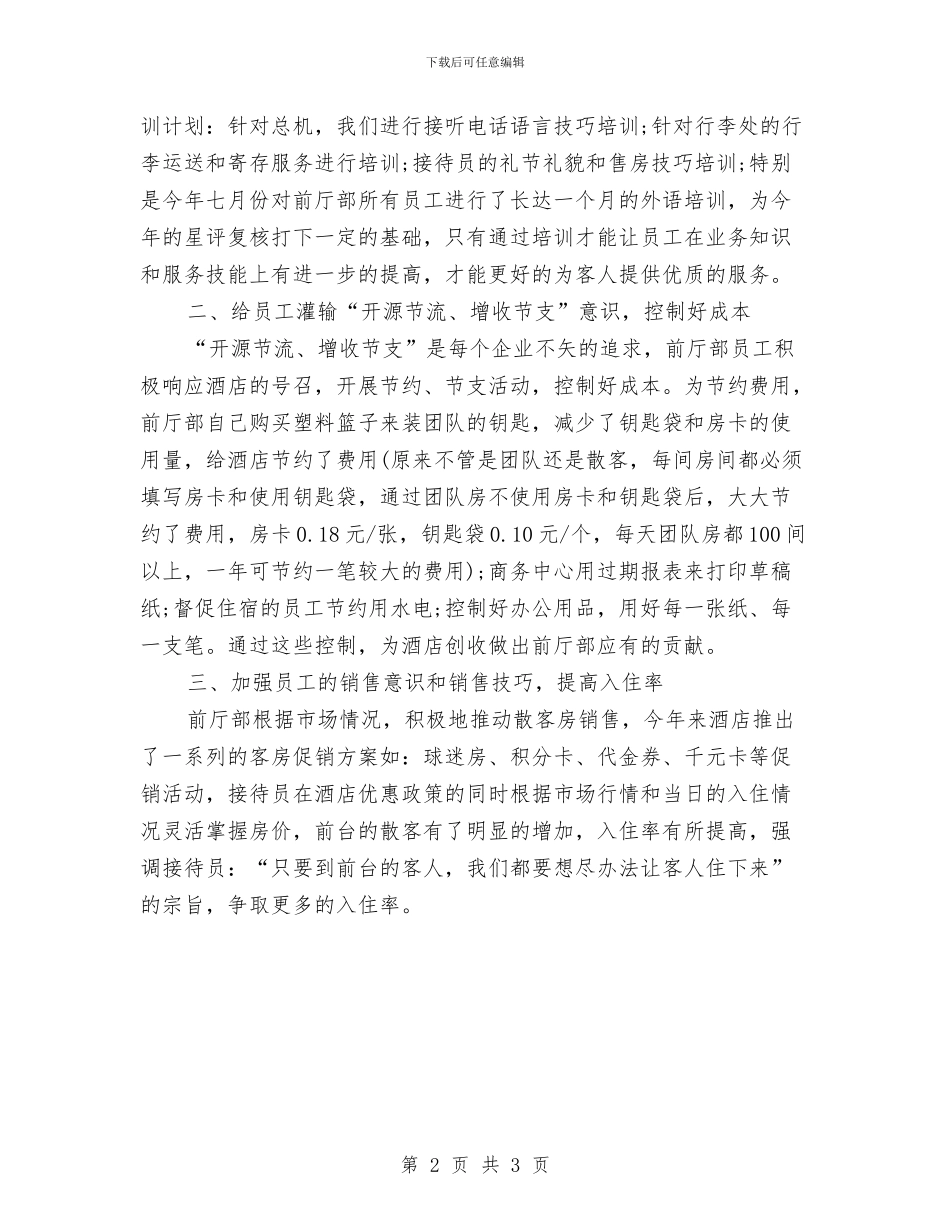 下载后可任意编辑

训计划：针对总机，我们进行接听电话语言技巧培训;针对行李处的行李运送和寄存服务进行培训;接待员的礼节礼貌和售房技巧培训;特别是今年七月份对前厅部所有员工进行了长达一个月的外语培训，为今年的星评复核打下一定的基础，只有通过培训才能让员工在业务知识和服务技能上有进一步的提高，才能更好的为客人提供优质的服务。

二、给员工灌输“开源节流、增收节支”意识，控制好成本

“开源节流、增收节支”是每个企业不矢的追求，前厅部员工积极响应酒店的号召，开展节约、节支活动，控制好成本。为节约费用，前厅部自己购买塑料篮子来装团队的钥匙，减少了钥匙袋和房卡的使用量，给酒店节约了费用(原来不管是团队还是散客，每间房间都必须填写房卡和使用钥匙袋，通过团队房不使用房卡和钥匙袋后，大大节约了费用，房卡 0.18 元/张，钥匙袋 0.10 元/个，每天团队房都 100 间以上，一年可节约一笔较大的费用);商务中心用过期报表来打印草稿纸;督促住宿的员工节约用水电;控制好办公用品，用好每一张纸、每一支笔。通过这些控制，为酒店创收做出前厅部应有的贡献。

三、加强员工的销售意识和销售技巧，提高入住率

前厅部根据市场情况，积极地推动散客房销售，今年来酒店推出了一系列的客房促销方案如：球迷房、积分卡、代金券、千元卡等促销活动，接待员在酒店优惠政策的同时根据市场行情和当日的入住情况灵活掌握房价，前台的散客有了明显的增加，入住率有所提高，强调接待员：“只要到前台的客人，我们都要想尽办法让客人住下来”的宗旨，争取更多的入住率。

第 2 页 共 3 页